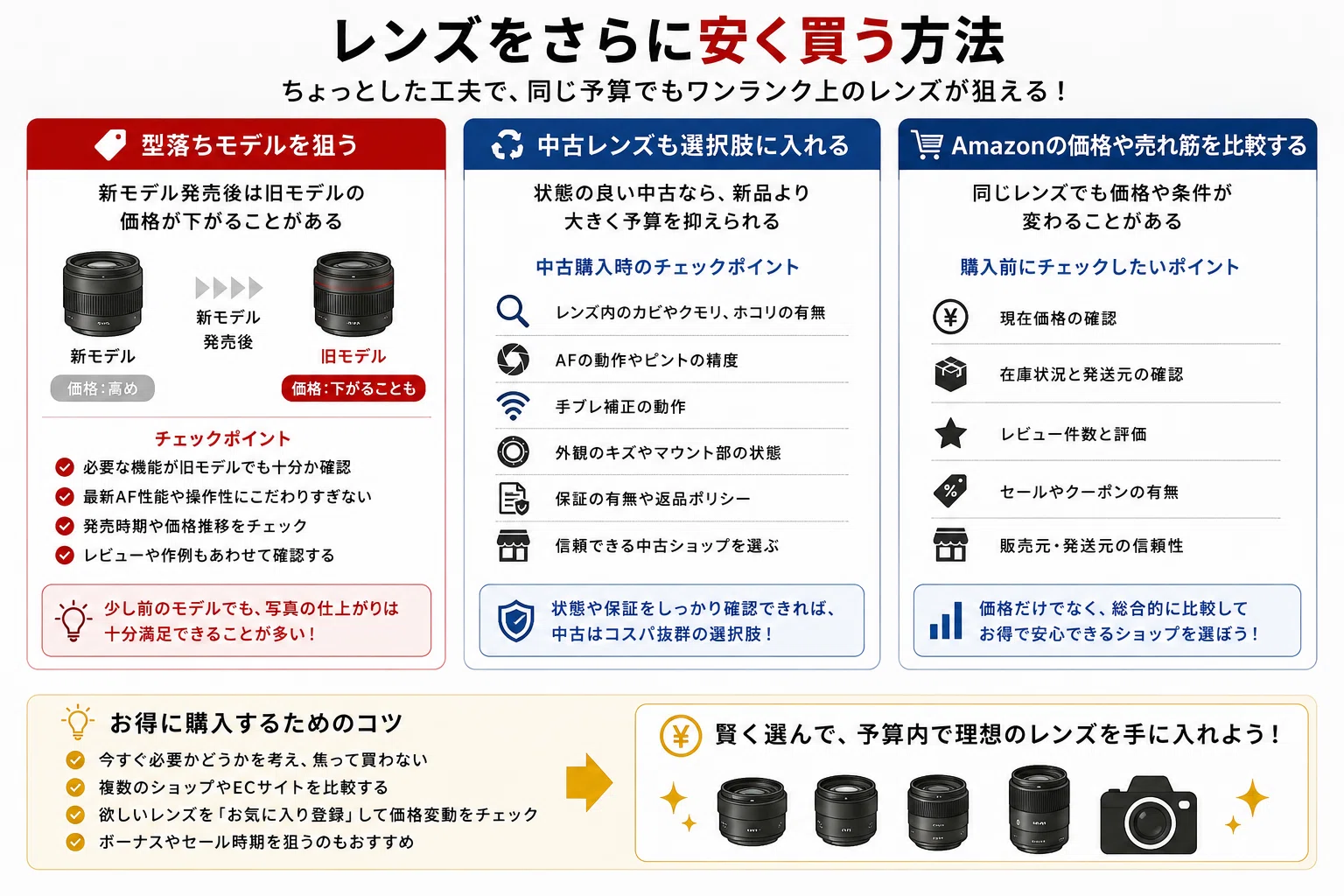 レンズをさらに安く買う方法

ちょっとした工夫で、同じ予算でもワンランク上のレンズが狙える！

型落ちモデルを狙う

新モデル発売後は旧モデルの価格が下がることがある

新モデル
価格：高め

新モデル発売後

旧モデル
価格：下がることも

チェックポイント
必要な機能が旧モデルでも十分か確認
最新AF性能や操作性にこだわりすぎない
発売時期や価格推移をチェック
レビューや作例もあわせて確認する

少し前のモデルでも、写真の仕上がりは十分満足できることが多い！

中古レンズも選択肢に入れる

状態の良い中古なら、新品より大きく予算を抑えられる

中古購入時のチェックポイント
レンズ内のカビやクモリ、ホコリの有無
AFの動作やピントの精度
手ブレ補正の動作
外観のキズやマウント部の状態
保証の有無や返品ポリシー
信頼できる中古ショップを選ぶ

状態や保証をしっかり確認できれば、中古はコスパ抜群の選択肢！

Amazonの価格や売れ筋を比較する

同じレンズでも価格や条件が変わることがある

購入前にチェックしたいポイント
現在価格の確認
在庫状況と発送元の確認
レビュー件数と評価
セールやクーポンの有無
販売元・発送元の信頼性

価格だけでなく、総合的に比較してお得で安心できるショップを選ぼう！

お得に購入するためのコツ
今すぐ必要かどうかを考え、焦って買わない
複数のショップやECサイトを比較する
欲しいレンズを「お気に入り登録」して価格変動をチェック
ボーナスやセール時期を狙うのもおすすめ

賢く選んで、予算内で理想のレンズを手に入れよう！